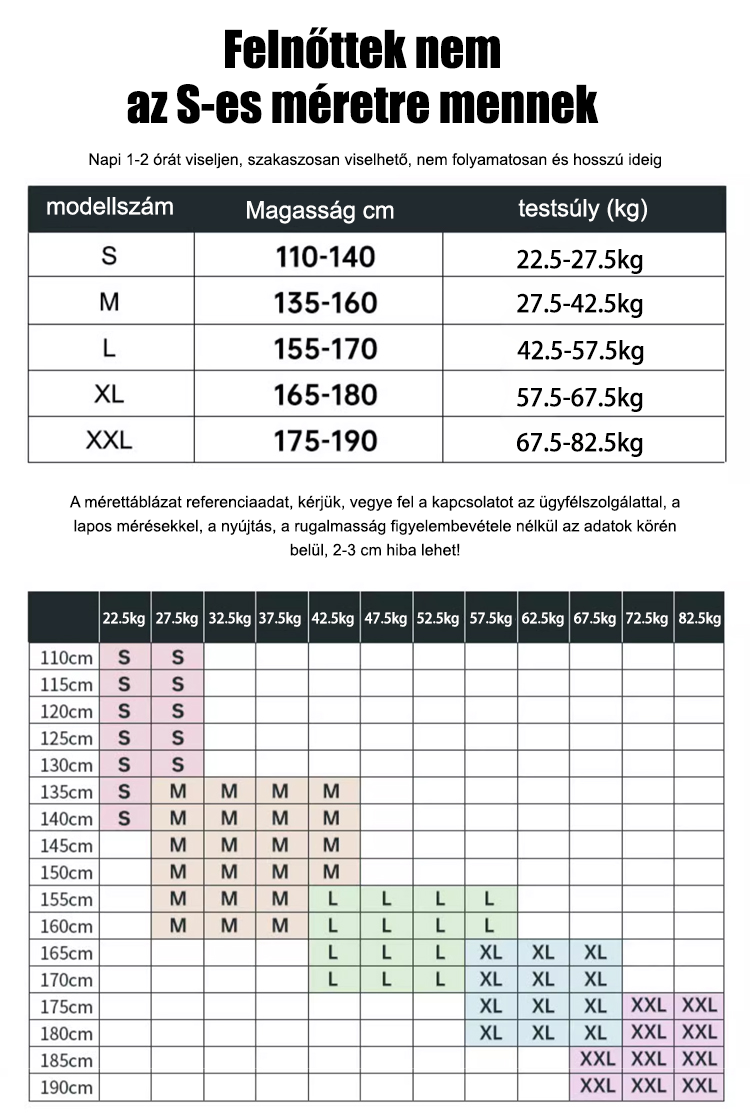 Felnőttek nem az S-es méretre mennek

Napi 1-2 órát viseljen, szakaszosan viselhető, nem folyamatosan és hosszú ideig

| modellszám | Magasság cm | testsúly (kg) |
|---|---|---|
| S | 110-140 | 22.5-27.5kg |
| M | 135-160 | 27.5-42.5kg |
| L | 155-170 | 42.5-57.5kg |
| XL | 165-180 | 57.5-67.5kg |
| XXL | 175-190 | 67.5-82.5kg |

A mérettáblázat referenciaadat, kérjük, vegye fel a kapcsolatot az ügyfélszolgálattal, a lapos mérésekkel, a nyújtás, a rugalmasság figyelembevétele nélkül az adatok körén belül, 2-3 cm hiba lehet!

| | 22.5kg | 27.5kg | 32.5kg | 37.5kg | 42.5kg | 47.5kg | 52.5kg | 57.5kg | 62.5kg | 67.5kg | 72.5kg | 82.5kg |
|---|---|---|---|---|---|---|---|---|---|---|---|---|
| 110cm | S | S | | | | | | | | | | |
| 115cm | S | S | | | | | | | | | | |
| 120cm | S | S | | | | | | | | | | |
| 125cm | S | S | | | | | | | | | | |
| 130cm | S | S | | | | | | | | | | |
| 135cm | S | M | M | M | M | | | | | | | |
| 140cm | S | M | M | M | M | | | | | | | |
| 145cm | | M | M | M | M | | | | | | | |
| 150cm | | M | M | M | M | | | | | | | |
| 155cm | | M | M | M | L | L | L | L | | | | |
| 160cm | | M | M | M | L | L | L | L | | | | |
| 165cm | | | | | L | L | L | XL | XL | XL | | |
| 170cm | | | | | L | L | L | XL | XL | XL | | |
| 175cm | | | | | | | | XL | XL | XL | XXL | XXL |
| 180cm | | | | | | | | XL | XL | XL | XXL | XXL |
| 185cm | | | | | | | | | | XXL | XXL | XXL |
| 190cm | | | | | | | | | | XXL | XXL | XXL |